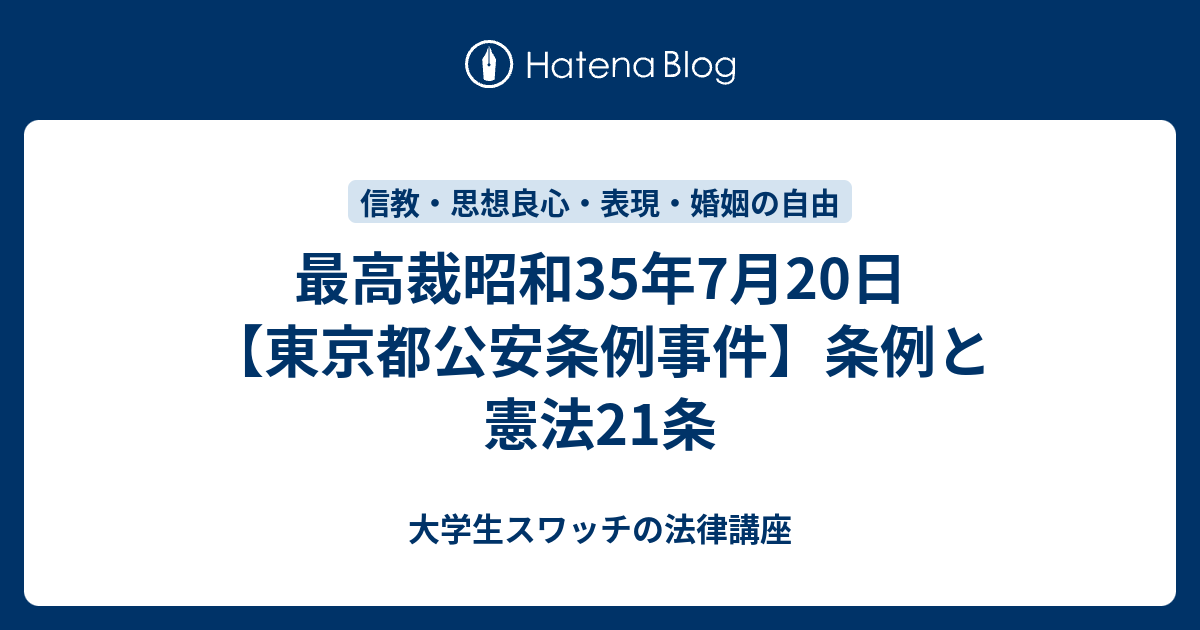 Hatena Blog

信教・思想良心・表現・婚姻の自由

最高裁昭和35年7月20日【東京都公安条例事件】条例と憲法21条

大学生スワッチの法律講座